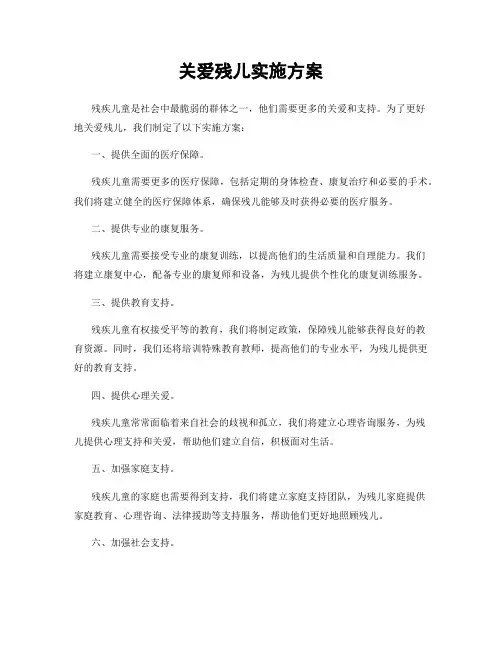 关爱残儿实施方案

残疾儿童是社会中最脆弱的群体之一，他们需要更多的关爱和支持。为了更好地关爱残儿，我们制定了以下实施方案：

一、提供全面的医疗保障。

残疾儿童需要更多的医疗保障，包括定期的身体检查、康复治疗和必要的手术。我们将建立健全的医疗保障体系，确保残儿能够及时获得必要的医疗服务。

二、提供专业的康复服务。

残疾儿童需要接受专业的康复训练，以提高他们的生活质量和自理能力。我们将建立康复中心，配备专业的康复师和设备，为残儿提供个性化的康复训练服务。

三、提供教育支持。

残疾儿童有权接受平等的教育，我们将制定政策，保障残儿能够获得良好的教育资源。同时，我们还将培训特殊教育教师，提高他们的专业水平，为残儿提供更好的教育支持。

四、提供心理关爱。

残疾儿童常常面临着来自社会的歧视和孤立，我们将建立心理咨询服务，为残儿提供心理支持和关爱，帮助他们建立自信，积极面对生活。

五、加强家庭支持。

残疾儿童的家庭也需要得到支持，我们将建立家庭支持团队，为残儿家庭提供家庭教育、心理咨询、法律援助等支持服务，帮助他们更好地照顾残儿。

六、加强社会支持。